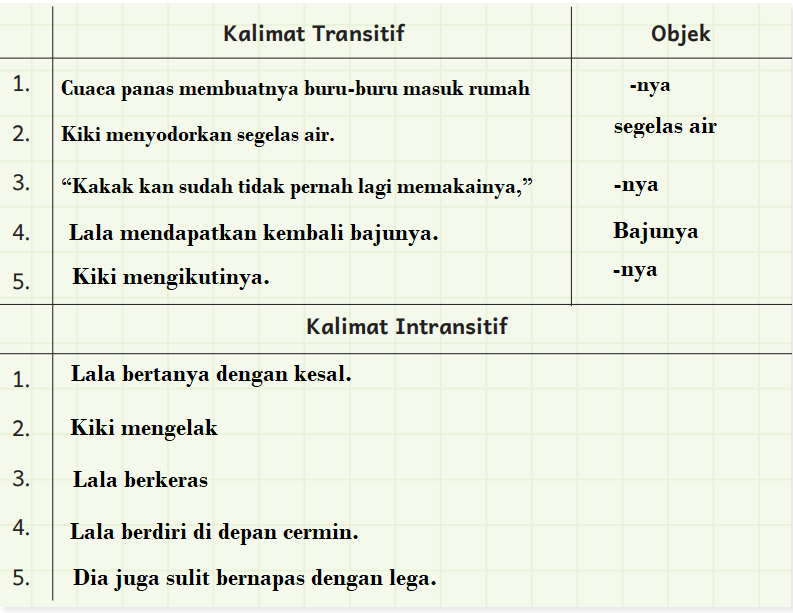 | | Kalimat Transitif | Objek |
|---|---|---|
| 1. | Cuaca panas membuatnya buru-buru masuk rumah | -nya |
| 2. | Kiki menyodorkan segelas air. | segelas air |
| 3. | “Kakak kan sudah tidak pernah lagi memakainya,” | -nya |
| 4. | Lala mendapatkan kembali bajunya. | Bajunya |
| 5. | Kiki mengikutinya. | -nya |

| | Kalimat Intransitif |
|---|---|
| 1. | Lala bertanya dengan kesal. |
| 2. | Kiki mengelak |
| 3. | Lala berkeras |
| 4. | Lala berdiri di depan cermin. |
| 5. | Dia juga sulit bernapas dengan lega. |